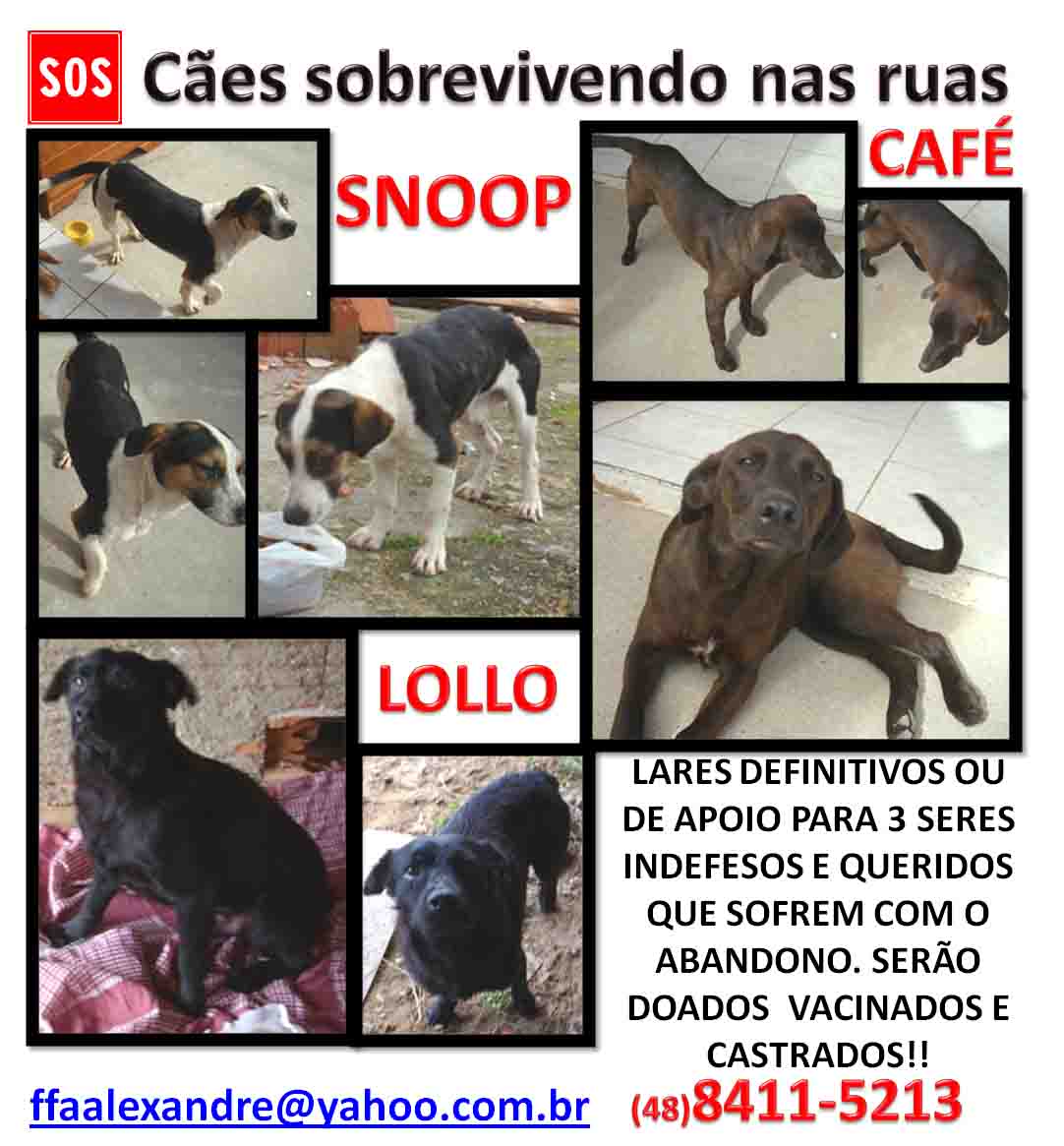 SOS Cães sobrevivendo nas ruas

SNOOP

CAFÉ

LOLLO

LARES DEFINITIVOS OU DE APOIO PARA 3 SERES INDEFESOS E QUERIDOS QUE SOFREM COM O ABANDONO. SERÃO DOADOS VACINADOS E CASTRADOS!!

ffaalexandre@yahoo.com.br (48)8411-5213